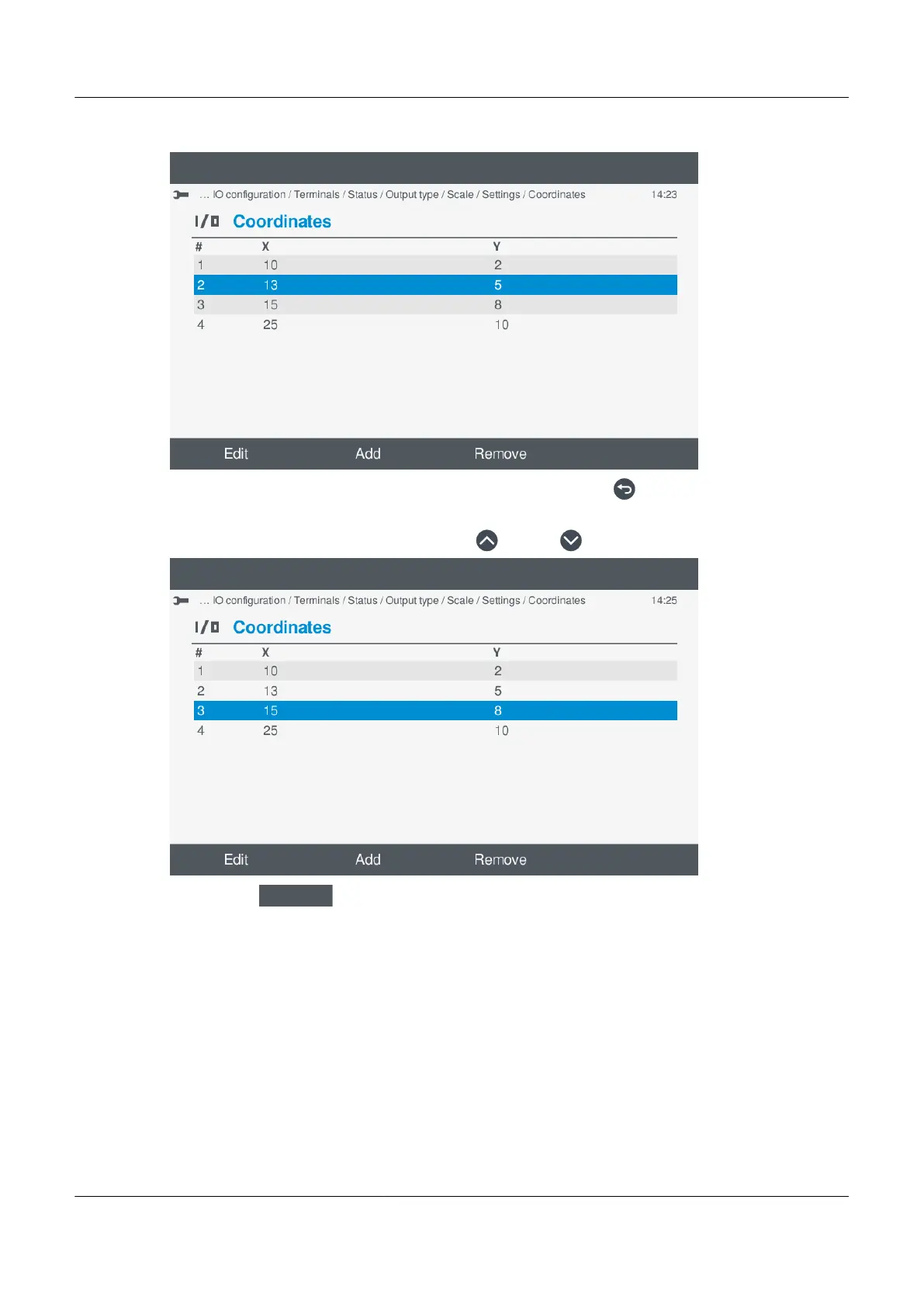 … IO configuration / Terminals / Status / Output type / Scale / Settings / Coordinates 14:23

I/O Coordinates

| # | X | Y |
|---|---|---|
| 1 | 10 | 2 |
| 2 | 13 | 5 |
| 3 | 15 | 8 |
| 4 | 25 | 10 |

Edit Add Remove

… IO configuration / Terminals / Status / Output type / Scale / Settings / Coordinates 14:25

I/O Coordinates

| # | X | Y |
|---|---|---|
| 1 | 10 | 2 |
| 2 | 13 | 5 |
| 3 | 15 | 8 |
| 4 | 25 | 10 |

Edit Add Remove